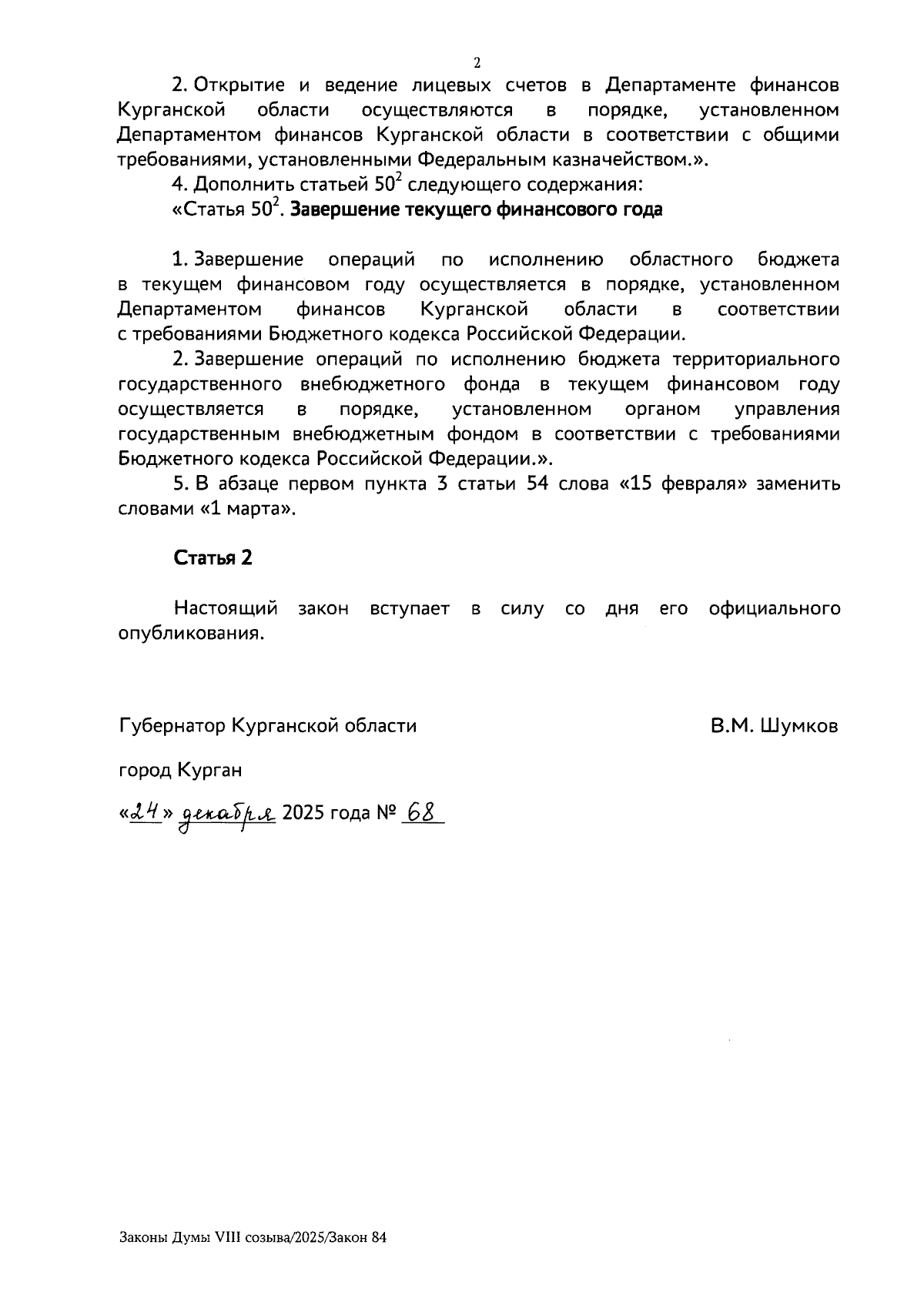 2

2. Открытие и ведение лицевых счетов в Департаменте финансов Курганской области осуществляются в порядке, установленном Департаментом финансов Курганской области в соответствии с общими требованиями, установленными Федеральным казначейством.».

4. Дополнить статьей $50^2$ следующего содержания:

«Статья $50^2$. Завершение текущего финансового года

1. Завершение операций по исполнению областного бюджета в текущем финансовом году осуществляется в порядке, установленном Департаментом финансов Курганской области в соответствии с требованиями Бюджетного кодекса Российской Федерации.

2. Завершение операций по исполнению бюджета территориального государственного внебюджетного фонда в текущем финансовом году осуществляется в порядке, установленном органом управления государственным внебюджетным фондом в соответствии с требованиями Бюджетного кодекса Российской Федерации.».

5. В абзаце первом пункта 3 статьи 54 слова «15 февраля» заменить словами «1 марта».

Статья 2

Настоящий закон вступает в силу со дня его официального опубликования.

Губернатор Курганской области В.М. Шумков

город Курган

«24» декабря 2025 года № 68

Законы Думы VIII созыва/2025/Закон 84